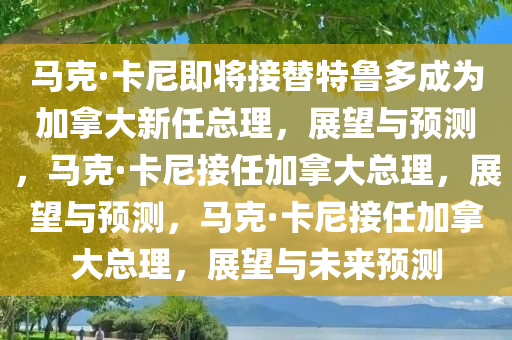 马克·卡尼即将接替特鲁多成为加拿大新任总理，展望与预测，马克·卡尼接任加拿大总理，展望与预测，马克·卡尼接任加拿大总理，展望与未来预测